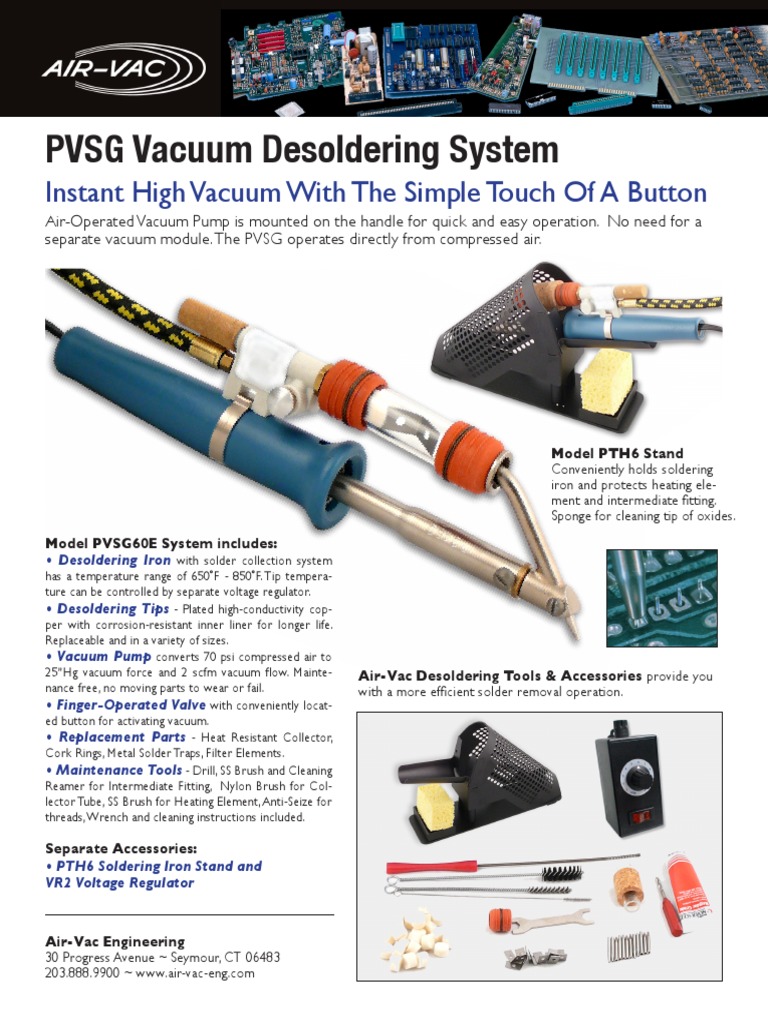 AIR-VAC

PVSG Vacuum Desoldering System

Instant High Vacuum With The Simple Touch Of A Button

Air-Operated Vacuum Pump is mounted on the handle for quick and easy operation. No need for a separate vacuum module. The PVSG operates directly from compressed air.

Model PTH6 Stand
Conveniently holds soldering iron and protects heating element and intermediate fitting. Sponge for cleaning tip of oxides.

Model PVSG60E System includes:
• Desoldering Iron with solder collection system has a temperature range of 650°F - 850°F. Tip temperature can be controlled by separate voltage regulator.
• Desoldering Tips - Plated high-conductivity copper with corrosion-resistant inner liner for longer life. Replaceable and in a variety of sizes.
• Vacuum Pump converts 70 psi compressed air to 25"Hg vacuum force and 2 scfm vacuum flow. Maintenance free, no moving parts to wear or fail.
• Finger-Operated Valve with conveniently located button for activating vacuum.
• Replacement Parts - Heat Resistant Collector, Cork Rings, Metal Solder Traps, Filter Elements.
• Maintenance Tools - Drill, SS Brush and Cleaning Reamer for Intermediate Fitting, Nylon Brush for Collector Tube, SS Brush for Heating Element, Anti-Seize for threads, Wrench and cleaning instructions included.

Separate Accessories:
• PTH6 Soldering Iron Stand and VR2 Voltage Regulator

Air-Vac Desoldering Tools & Accessories provide you with a more efficient solder removal operation.

Air-Vac Engineering
30 Progress Avenue ~ Seymour, CT 06483
203.888.9900 ~ www.air-vac-eng.com